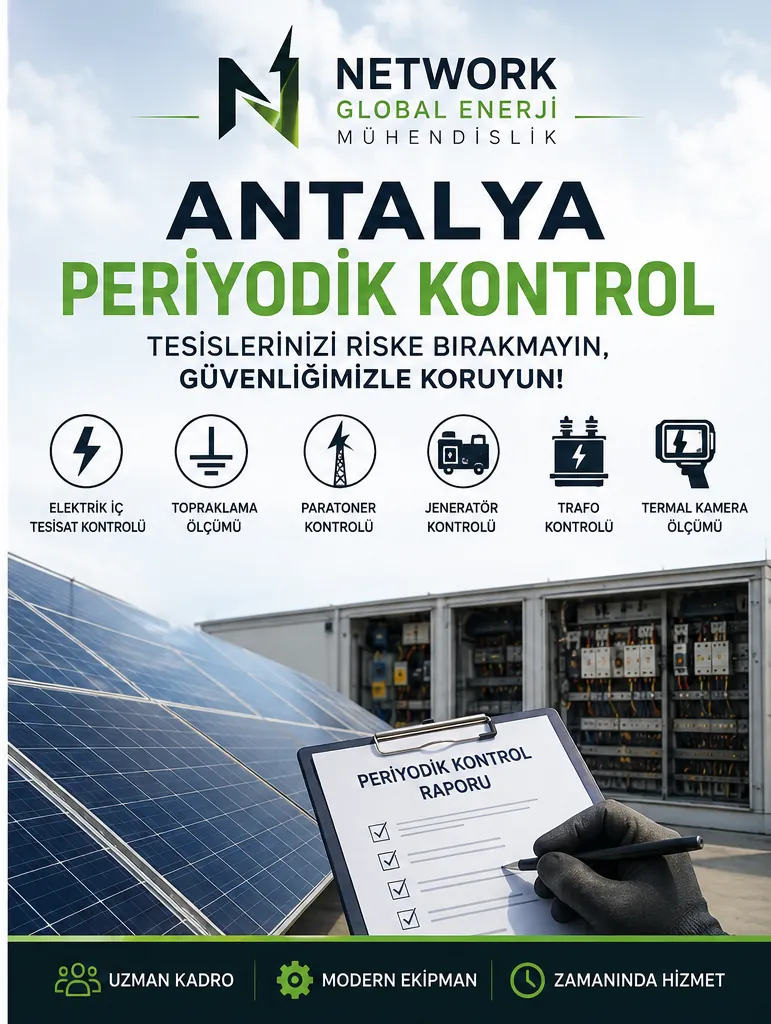 NETWORK
GLOBAL ENERJİ
MÜHENDİSLİK

ANTALYA
PERİYODİK KONTROL

TESİSLERİNİZİ RİSKE BIRAKMAYIN, GÜVENLİĞİMİZLE KORUYUN!

ELEKTRİK İÇ TESİSAT KONTROLÜ

TOPRAKLAMA ÖLÇÜMÜ

PARATONER KONTROLÜ

JENERATÖR KONTROLÜ

TRAFO KONTROLÜ

TERMAL KAMERA ÖLÇÜMÜ

PERİYODİK KONTROL RAPORU

UZMAN KADRO

MODERN EKİPMAN

ZAMANINDA HİZMET